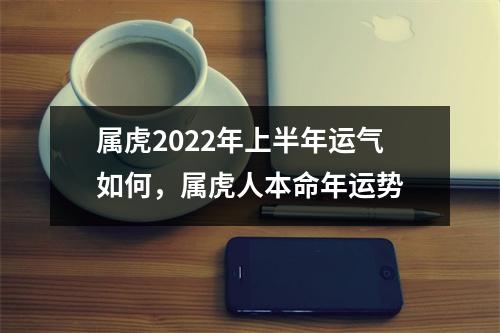 属虎2022年上半年运气如何，属虎人本命年运势